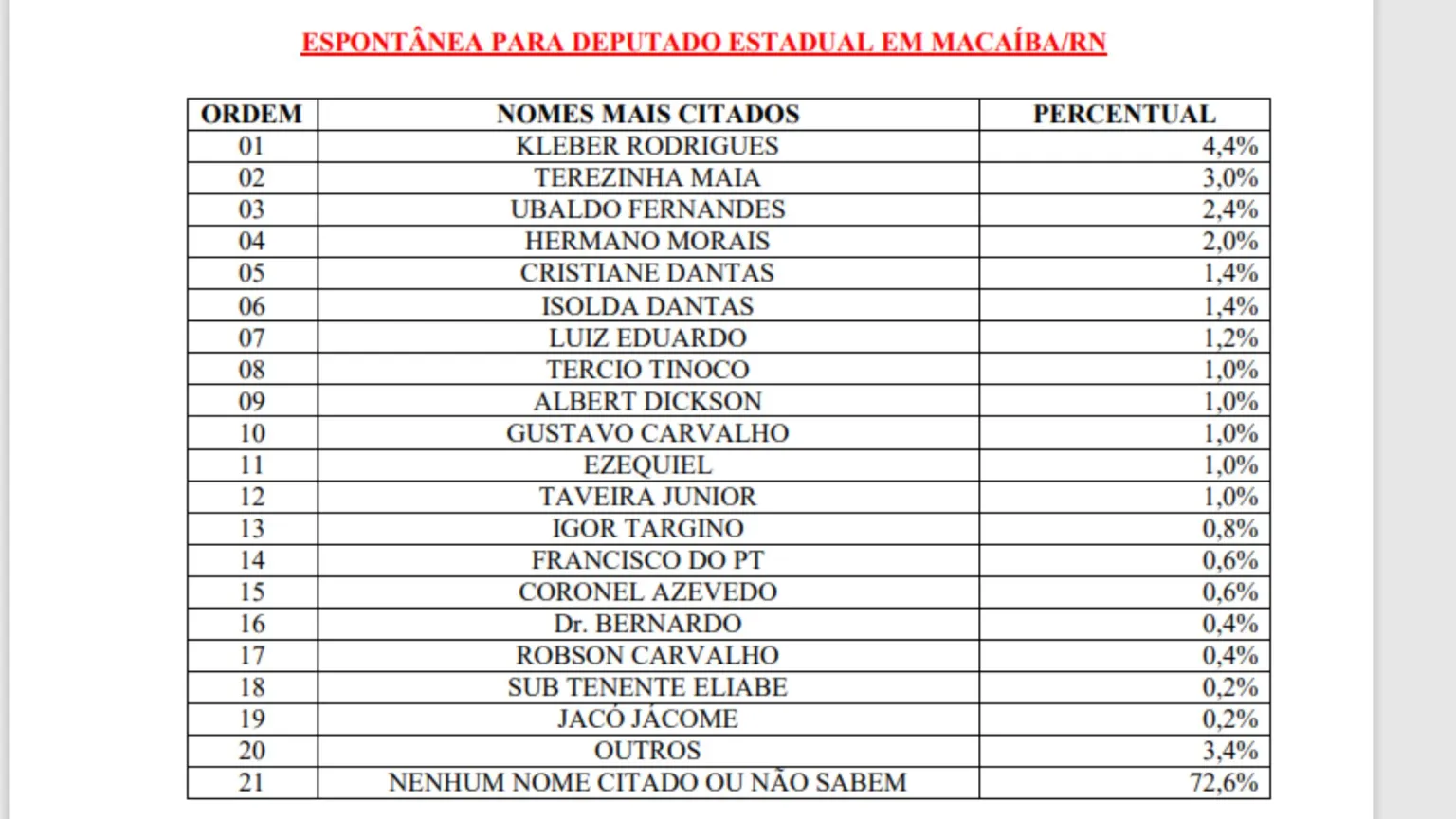 ESPONTÂNEA PARA DEPUTADO ESTADUAL EM MACAÍBA/RN

| ORDEM | NOMES MAIS CITADOS | PERCENTUAL |
|---|---|---|
| 01 | KLEBER RODRIGUES | 4,4% |
| 02 | TEREZINHA MAIA | 3,0% |
| 03 | UBALDO FERNANDES | 2,4% |
| 04 | HERMANO MORAIS | 2,0% |
| 05 | CRISTIANE DANTAS | 1,4% |
| 06 | ISOLDA DANTAS | 1,4% |
| 07 | LUIZ EDUARDO | 1,2% |
| 08 | TERCIO TINOCO | 1,0% |
| 09 | ALBERT DICKSON | 1,0% |
| 10 | GUSTAVO CARVALHO | 1,0% |
| 11 | EZEQUIEL | 1,0% |
| 12 | TAVEIRA JUNIOR | 1,0% |
| 13 | IGOR TARGINO | 0,8% |
| 14 | FRANCISCO DO PT | 0,6% |
| 15 | CORONEL AZEVEDO | 0,6% |
| 16 | Dr. BERNARDO | 0,4% |
| 17 | ROBSON CARVALHO | 0,4% |
| 18 | SUB TENENTE ELIABE | 0,2% |
| 19 | JACÓ JÁCOME | 0,2% |
| 20 | OUTROS | 3,4% |
| 21 | NENHUM NOME CITADO OU NÃO SABEM | 72,6% |